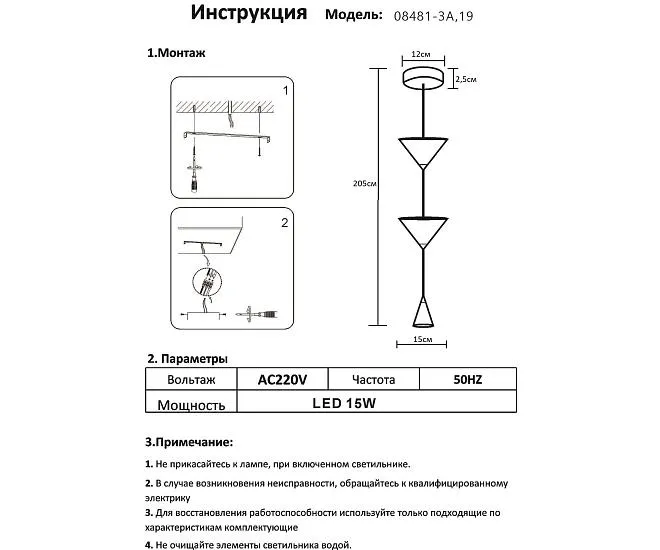 Инструкция Модель: 08481-3A,19

1.Монтаж

1

2

12см

2,5см

205см

15см

2. Параметры

| Вольтаж | AC220V | Частота | 50HZ |
|---|---|---|---|
| Мощность | LED 15W | | |

3.Примечание:

1. Не прикасайтесь к лампе, при включенном светильнике.

2. В случае возникновения неисправности, обращайтесь к квалифицированному электрику

3. Для восстановления работоспособности используйте только подходящие по характеристикам комплектующие

4. Не очищайте элементы светильника водой.